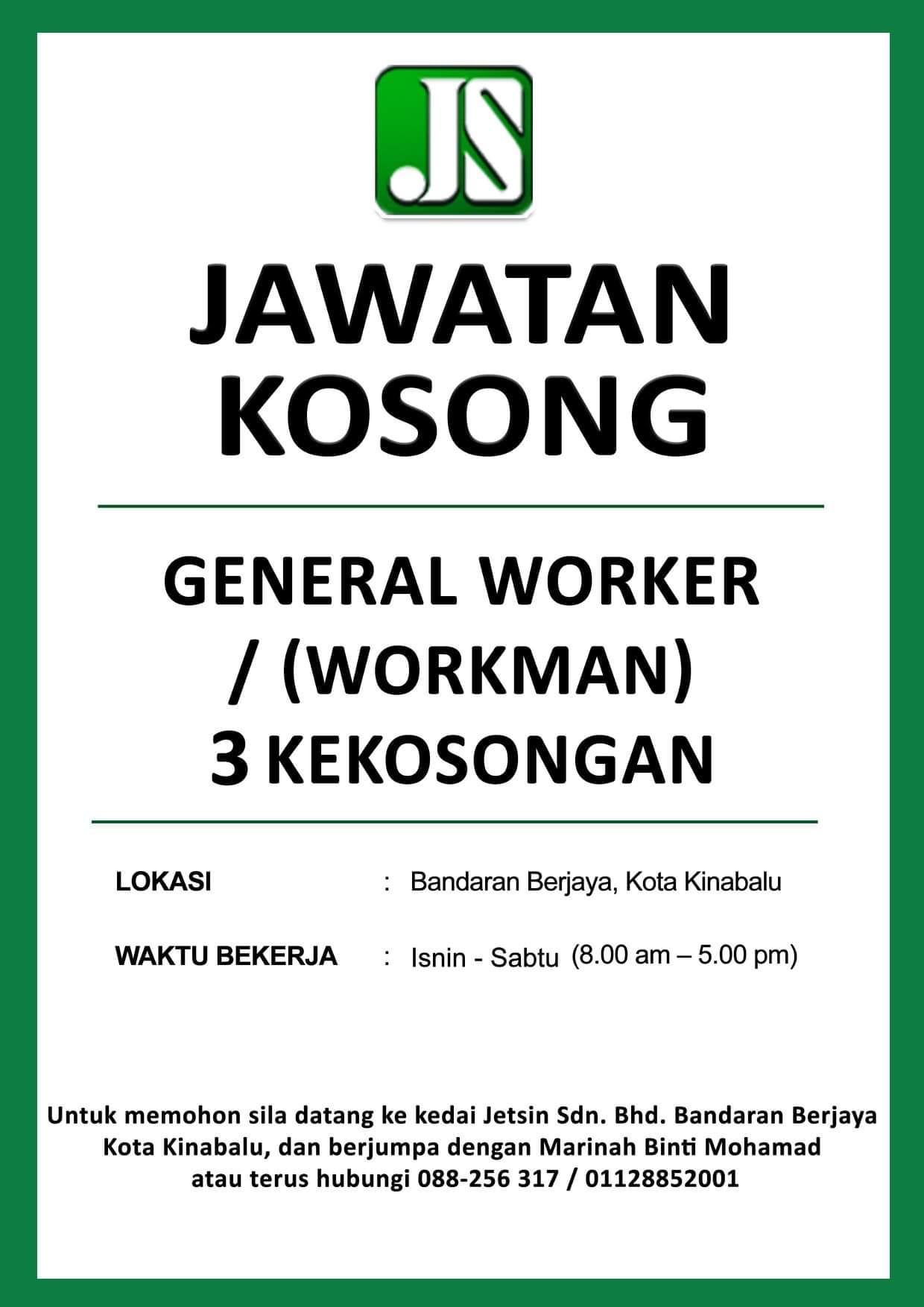 JS

JAWATAN KOSONG

GENERAL WORKER / (WORKMAN)
3 KEKOSONGAN

LOKASI : Bandaran Berjaya, Kota Kinabalu

WAKTU BEKERJA : Isnin - Sabtu (8.00 am – 5.00 pm)

Untuk memohon sila datang ke kedai Jetsin Sdn. Bhd. Bandaran Berjaya Kota Kinabalu, dan berjumpa dengan Marinah Binti Mohamad atau terus hubungi 088-256 317 / 01128852001